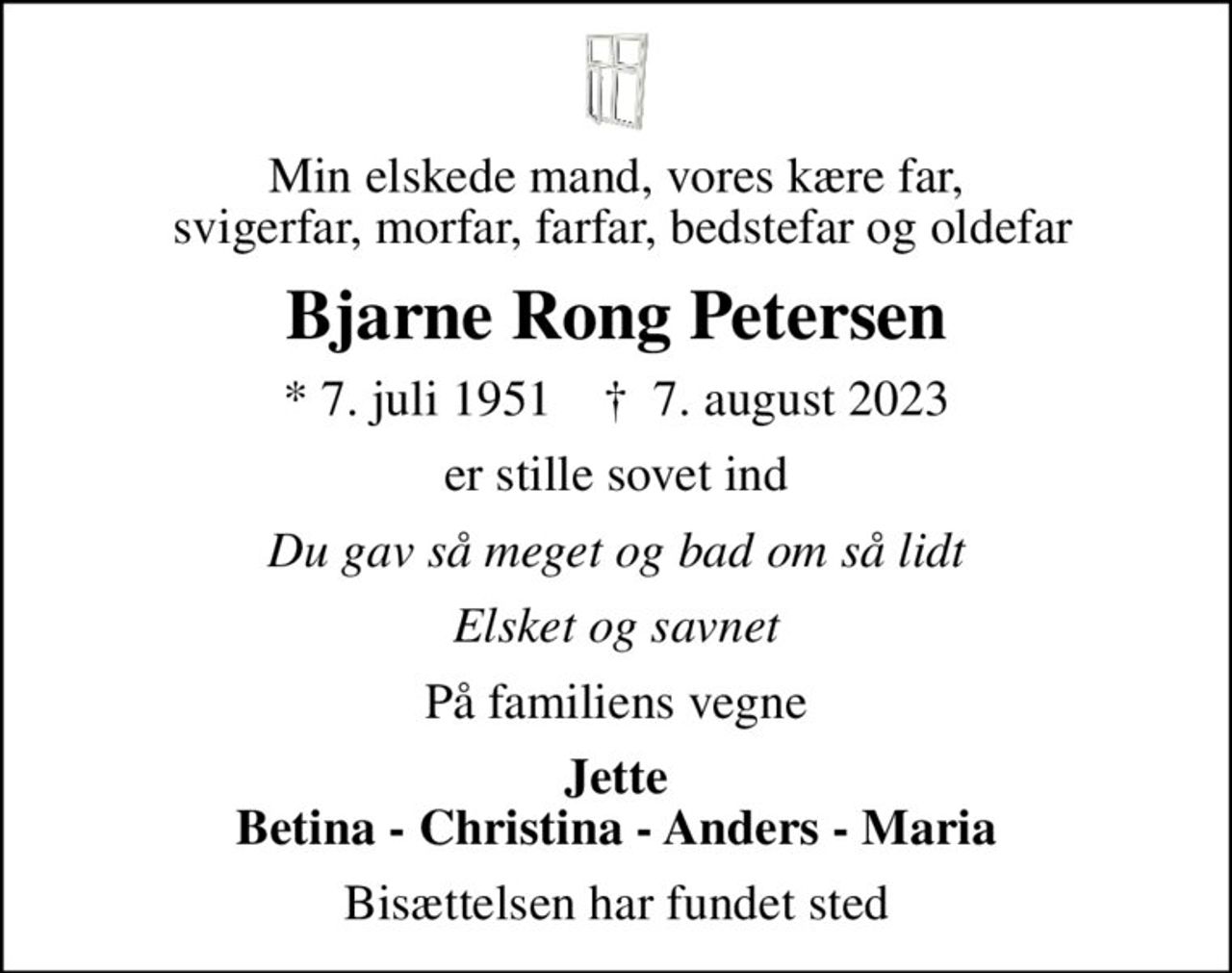 Min elskede mand, vores kære far, svigerfar, morfar, farfar, bedstefar og oldefar

Bjarne Rong Petersen

* 7. juli 1951 † 7. august 2023

er stille sovet ind

Du gav så meget og bad om så lidt

Elsket og savnet

På familiens vegne

Jette
Betina - Christina - Anders - Maria

Bisættelsen har fundet sted